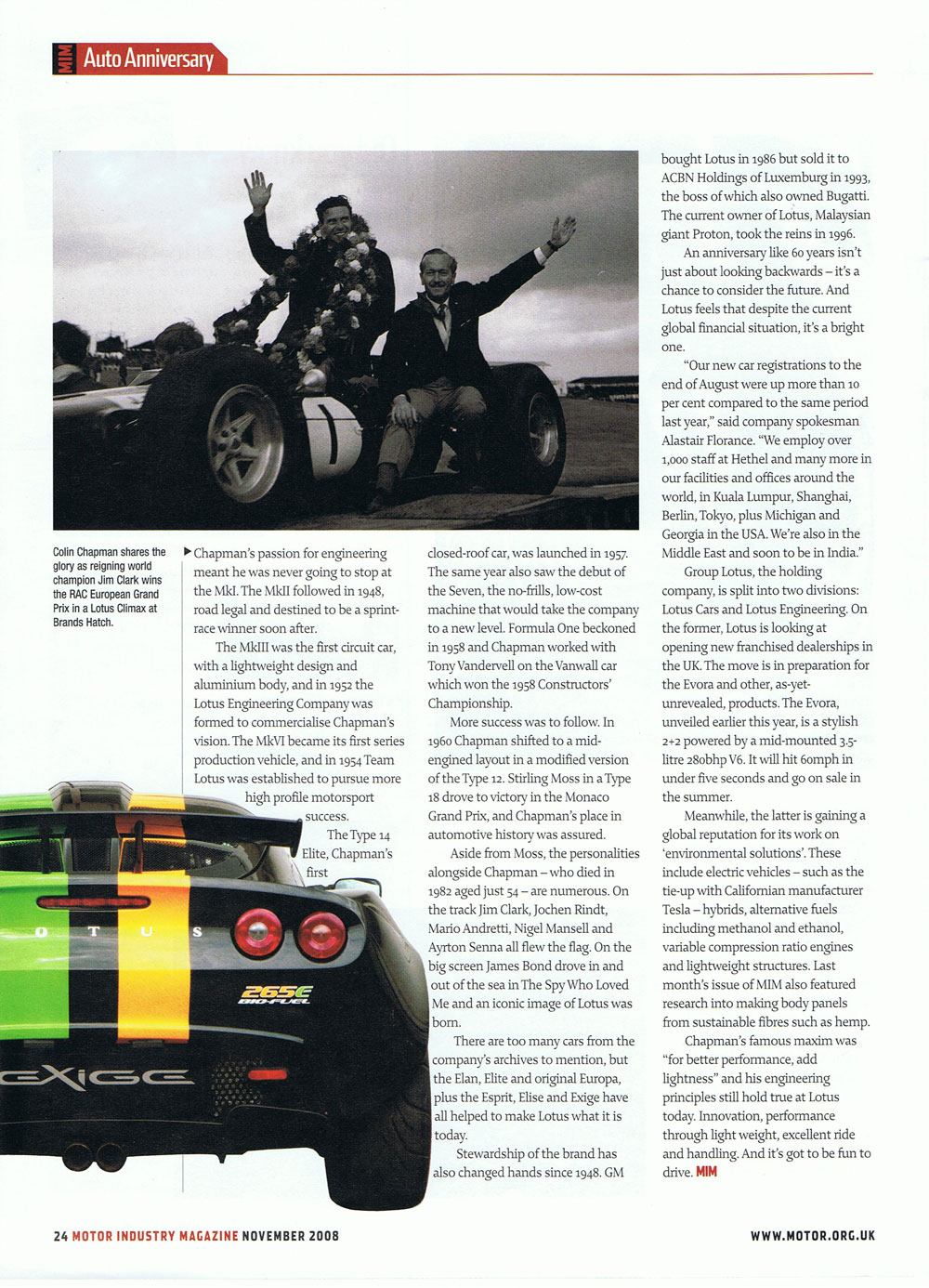 MIM Auto Anniversary

Colin Chapman shares the glory as reigning world champion Jim Clark wins the RAC European Grand Prix in a Lotus Climax at Brands Hatch.

▶ Chapman's passion for engineering meant he was never going to stop at the MkI. The MkII followed in 1948, road legal and destined to be a sprint-race winner soon after.

The MkIII was the first circuit car, with a lightweight design and aluminium body, and in 1952 the Lotus Engineering Company was formed to commercialise Chapman's vision. The MkVI became its first series production vehicle, and in 1954 Team Lotus was established to pursue more high profile motorsport success.

The Type 14 Elite, Chapman's first closed-roof car, was launched in 1957. The same year also saw the debut of the Seven, the no-frills, low-cost machine that would take the company to a new level. Formula One beckoned in 1958 and Chapman worked with Tony Vandervell on the Vanwall car which won the 1958 Constructors' Championship.

More success was to follow. In 1960 Chapman shifted to a mid-engined layout in a modified version of the Type 12. Stirling Moss in a Type 18 drove to victory in the Monaco Grand Prix, and Chapman's place in automotive history was assured.

Aside from Moss, the personalities alongside Chapman – who died in 1982 aged just 54 – are numerous. On the track Jim Clark, Jochen Rindt, Mario Andretti, Nigel Mansell and Ayrton Senna all flew the flag. On the big screen James Bond drove in and out of the sea in The Spy Who Loved Me and an iconic image of Lotus was born.

There are too many cars from the company's archives to mention, but the Elan, Elite and original Europa, plus the Esprit, Elise and Exige have all helped to make Lotus what it is today.

Stewardship of the brand has also changed hands since 1948. GM bought Lotus in 1986 but sold it to ACBN Holdings of Luxemburg in 1993, the boss of which also owned Bugatti. The current owner of Lotus, Malaysian giant Proton, took the reins in 1996.

An anniversary like 60 years isn't just about looking backwards – it's a chance to consider the future. And Lotus feels that despite the current global financial situation, it's a bright one.

"Our new car registrations to the end of August were up more than 10 per cent compared to the same period last year," said company spokesman Alastair Florance. "We employ over 1,000 staff at Hethel and many more in our facilities and offices around the world, in Kuala Lumpur, Shanghai, Berlin, Tokyo, plus Michigan and Georgia in the USA. We're also in the Middle East and soon to be in India."

Group Lotus, the holding company, is split into two divisions: Lotus Cars and Lotus Engineering. On the former, Lotus is looking at opening new franchised dealerships in the UK. The move is in preparation for the Evora and other, as-yet-unrevealed, products. The Evora, unveiled earlier this year, is a stylish 2+2 powered by a mid-mounted 3.5-litre 280bhp V6. It will hit 60mph in under five seconds and go on sale in the summer.

Meanwhile, the latter is gaining a global reputation for its work on 'environmental solutions'. These include electric vehicles – such as the tie-up with Californian manufacturer Tesla – hybrids, alternative fuels including methanol and ethanol, variable compression ratio engines and lightweight structures. Last month's issue of MIM also featured research into making body panels from sustainable fibres such as hemp.

Chapman's famous maxim was "for better performance, add lightness" and his engineering principles still hold true at Lotus today. Innovation, performance through light weight, excellent ride and handling. And it's got to be fun to drive. MIM

O T U S
265E BIO-FUEL
EXIGE

24 MOTOR INDUSTRY MAGAZINE NOVEMBER 2008

WWW.MOTOR.ORG.UK